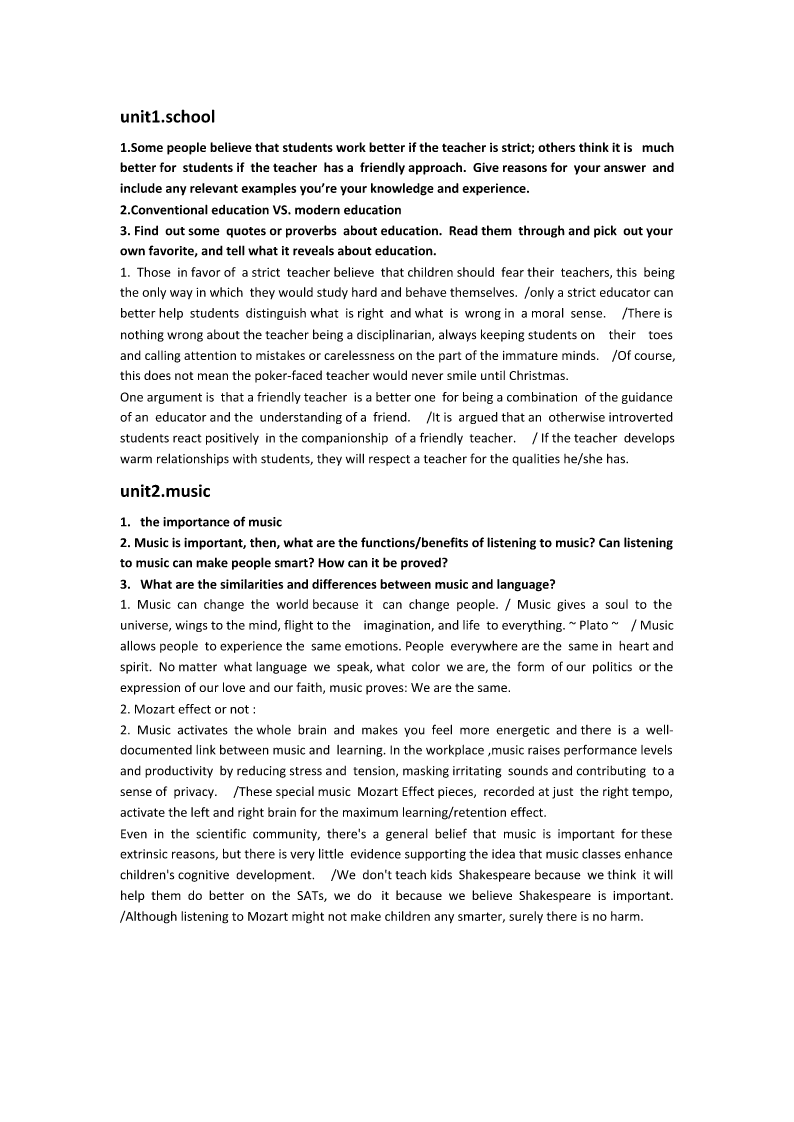 unit1.school

1.Some people believe that students work better if the teacher is strict; others think it is much better for students if the teacher has a friendly approach. Give reasons for your answer and include any relevant examples you're your knowledge and experience.
2.Conventional education VS. modern education
3. Find out some quotes or proverbs about education. Read them through and pick out your own favorite, and tell what it reveals about education.
1. Those in favor of a strict teacher believe that children should fear their teachers, this being the only way in which they would study hard and behave themselves. /only a strict educator can better help students distinguish what is right and what is wrong in a moral sense. /There is nothing wrong about the teacher being a disciplinarian, always keeping students on their toes and calling attention to mistakes or carelessness on the part of the immature minds. /Of course, this does not mean the poker-faced teacher would never smile until Christmas.
One argument is that a friendly teacher is a better one for being a combination of the guidance of an educator and the understanding of a friend. /It is argued that an otherwise introverted students react positively in the companionship of a friendly teacher. / If the teacher develops warm relationships with students, they will respect a teacher for the qualities he/she has.

unit2.music

1. the importance of music
2. Music is important, then, what are the functions/benefits of listening to music? Can listening to music can make people smart? How can it be proved?
3. What are the similarities and differences between music and language?
1. Music can change the world because it can change people. / Music gives a soul to the universe, wings to the mind, flight to the imagination, and life to everything. ~ Plato ~ / Music allows people to experience the same emotions. People everywhere are the same in heart and spirit. No matter what language we speak, what color we are, the form of our politics or the expression of our love and our faith, music proves: We are the same.
2. Mozart effect or not :
2. Music activates the whole brain and makes you feel more energetic and there is a well-documented link between music and learning. In the workplace ,music raises performance levels and productivity by reducing stress and tension, masking irritating sounds and contributing to a sense of privacy. /These special music Mozart Effect pieces, recorded at just the right tempo, activate the left and right brain for the maximum learning/retention effect.
Even in the scientific community, there's a general belief that music is important for these extrinsic reasons, but there is very little evidence supporting the idea that music classes enhance children's cognitive development. /We don't teach kids Shakespeare because we think it will help them do better on the SATs, we do it because we believe Shakespeare is important. /Although listening to Mozart might not make children any smarter, surely there is no harm.